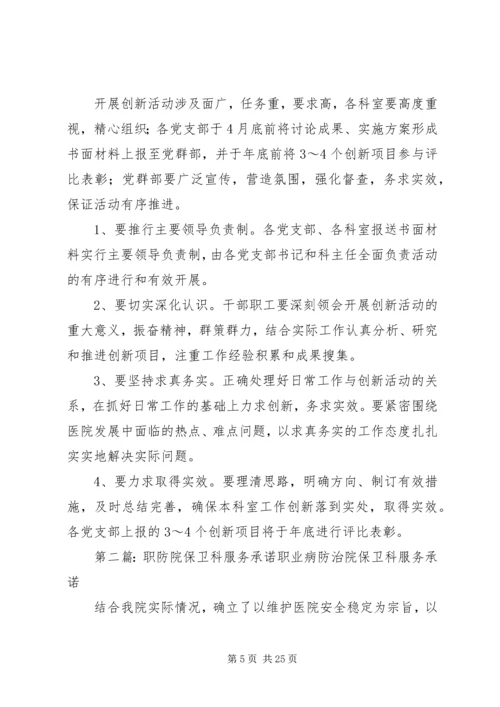 开展创新活动涉及面广，任务重，要求高，各科室要高度重视，精心组织；各党支部于4月底前将讨论成果、实施方案形成书面材料上报至党群部，并于年底前将3～4个创新项目参与评比表彰；党群部要广泛宣传，营造氛围，强化督查，务求实效，保证活动有序推进。

1、要推行主要领导负责制。各党支部、各科室报送书面材料实行主要领导负责制，由各党支部书记和科主任全面负责活动的有序进行和有效开展。

2、要切实深化认识。干部职工要深刻领会开展创新活动的重大意义，振奋精神，群策群力，结合实际工作认真分析、研究和推进创新项目，注重工作经验积累和成果搜集。

3、要坚持求真务实。正确处理好日常工作与创新活动的关系，在抓好日常工作的基础上力求创新，务求实效。要紧密围绕医院发展中面临的热点、难点问题，以求真务实的工作态度扎扎实实地解决实际问题。

4、要力求取得实效。要理清思路，明确方向、制订有效措施，及时总结完善，确保本科室工作创新落到实处，取得实效。各党支部上报的3～4个创新项目将于年底进行评比表彰。

第二篇：职防院保卫科服务承诺职业病防治院保卫科服务承诺

结合我院实际情况，确立了以维护医院安全稳定为宗旨，以

第5页 共25页